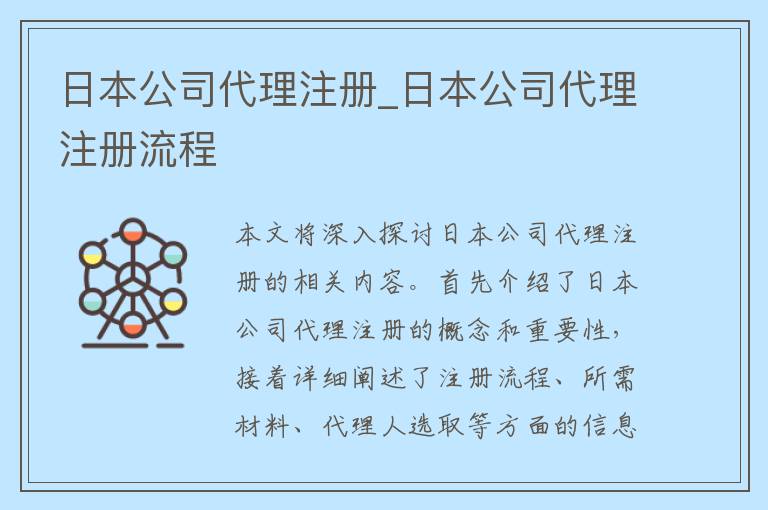 日本公司代理注册_日本公司代理注册流程

本文将深入探讨日本公司代理注册的相关内容。首先介绍了日本公司代理注册的概念和重要性，接着详细阐述了注册流程、所需材料、代理人选取等方面的信息